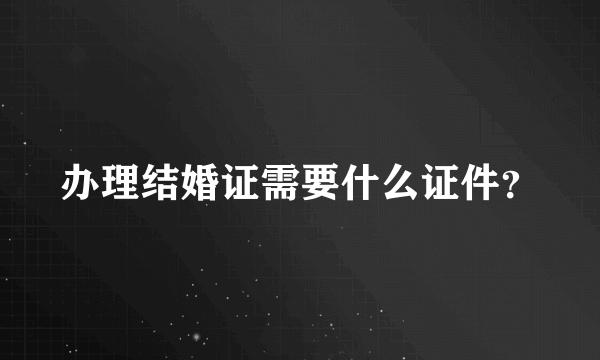 办理结婚证需要什么证件?